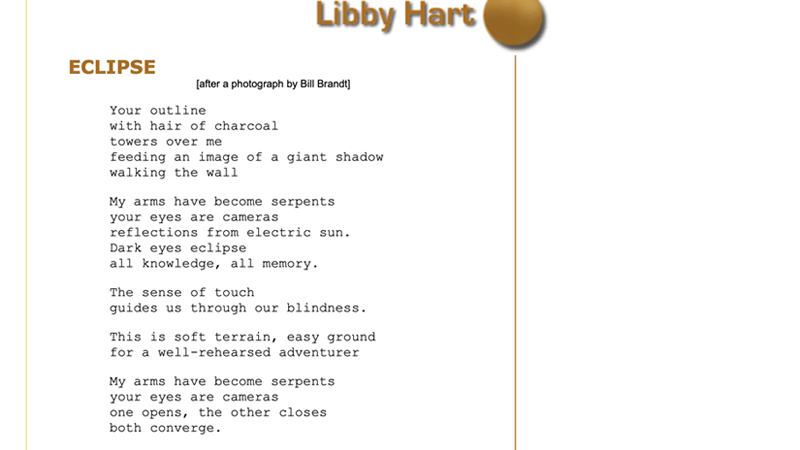 Libby Hart

ECLIPSE

[after a photograph by Bill Brandt]

Your outline
with hair of charcoal
towers over me
feeding an image of a giant shadow
walking the wall

My arms have become serpents
your eyes are cameras
reflections from electric sun.
Dark eyes eclipse
all knowledge, all memory.

The sense of touch
guides us through our blindness.

This is soft terrain, easy ground
for a well-rehearsed adventurer

My arms have become serpents
your eyes are cameras
one opens, the other closes
both converge.